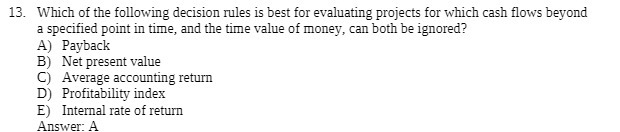 13. Which of the following decision rules is best for evaluating projects for which cash flows beyond a specified point in time, and the time value of money, can both be ignored?
A) Payback
B) Net present value
C) Average accounting return
D) Profitability index
E) Internal rate of return
Answer: A